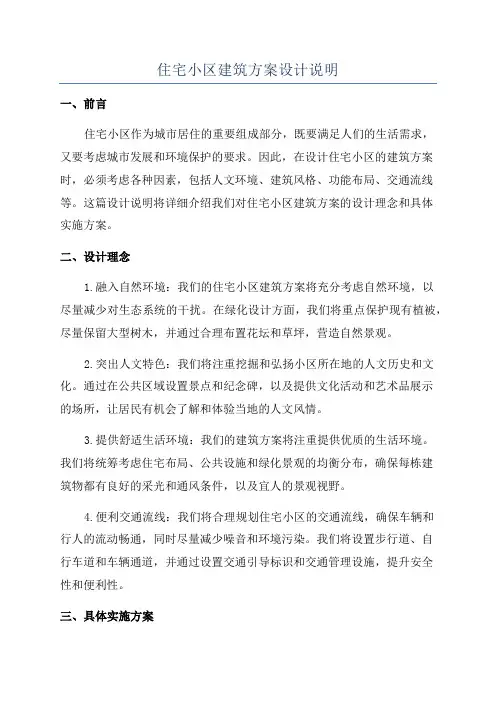 住宅小区建筑方案设计说明

一、前言

住宅小区作为城市居住的重要组成部分，既要满足人们的生活需求，又要考虑城市发展和环境保护的要求。因此，在设计住宅小区的建筑方案时，必须考虑各种因素，包括人文环境、建筑风格、功能布局、交通流线等。这篇设计说明将详细介绍我们对住宅小区建筑方案的设计理念和具体实施方案。

二、设计理念

1.融入自然环境：我们的住宅小区建筑方案将充分考虑自然环境，以尽量减少对生态系统的干扰。在绿化设计方面，我们将重点保护现有植被，尽量保留大型树木，并通过合理布置花坛和草坪，营造自然景观。

2.突出人文特色：我们将注重挖掘和弘扬小区所在地的人文历史和文化。通过在公共区域设置景点和纪念碑，以及提供文化活动和艺术品展示的场所，让居民有机会了解和体验当地的人文风情。

3.提供舒适生活环境：我们的建筑方案将注重提供优质的生活环境。我们将统筹考虑住宅布局、公共设施和绿化景观的均衡分布，确保每栋建筑物都有良好的采光和通风条件，以及宜人的景观视野。

4.便利交通流线：我们将合理规划住宅小区的交通流线，确保车辆和行人的流动畅通，同时尽量减少噪音和环境污染。我们将设置步行道、自行车道和车辆通道，并通过设置交通引导标识和交通管理设施，提升安全性和便利性。

三、具体实施方案